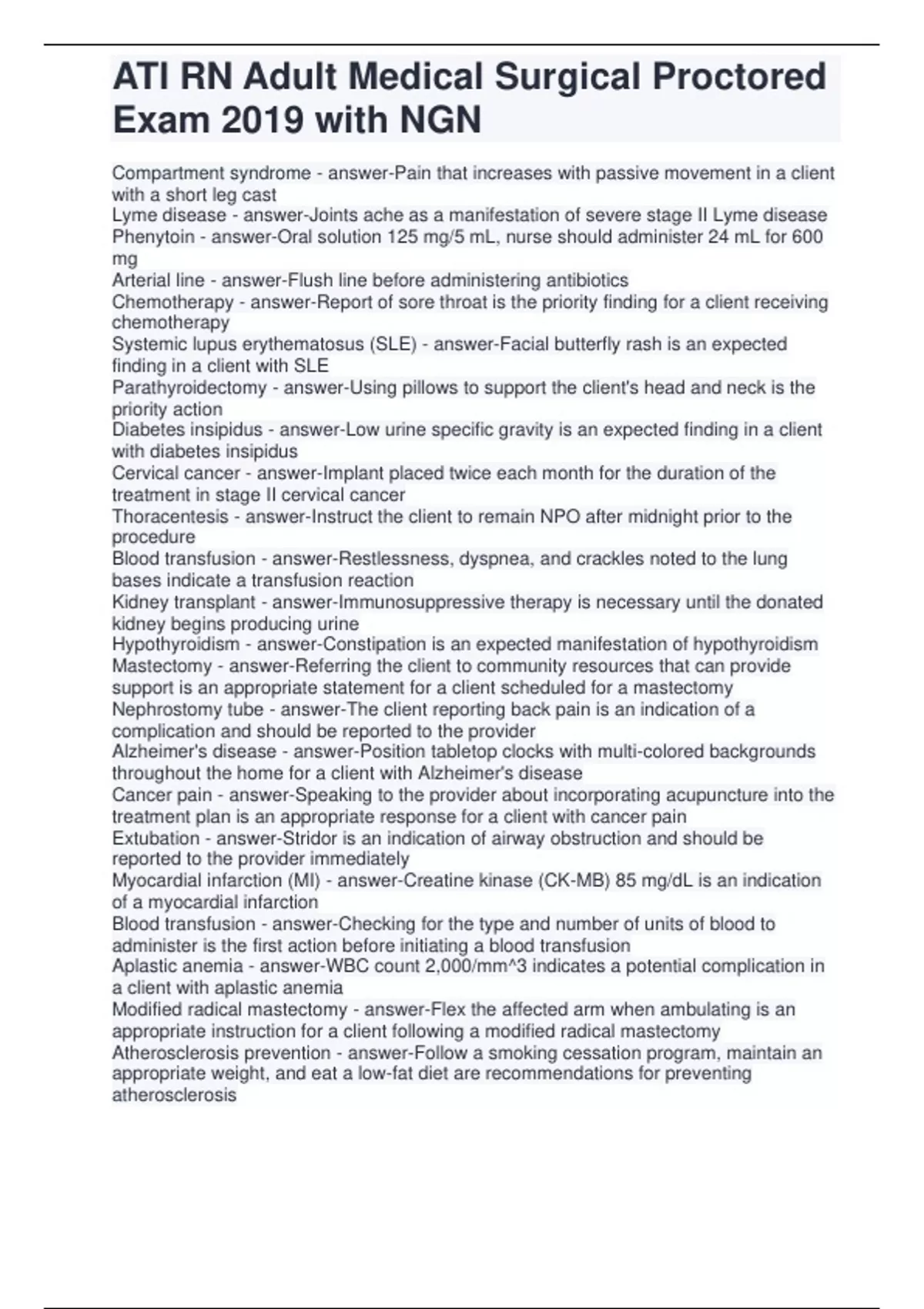 ATI RN Adult Medical Surgical Proctored Exam 2019 with NGN

Compartment syndrome - answer-Pain that increases with passive movement in a client with a short leg cast
Lyme disease - answer-Joints ache as a manifestation of severe stage II Lyme disease
Phenytoin - answer-Oral solution 125 mg/5 mL, nurse should administer 24 mL for 600 mg
Arterial line - answer-Flush line before administering antibiotics
Chemotherapy - answer-Report of sore throat is the priority finding for a client receiving chemotherapy
Systemic lupus erythematosus (SLE) - answer-Facial butterfly rash is an expected finding in a client with SLE
Parathyroidectomy - answer-Using pillows to support the client's head and neck is the priority action
Diabetes insipidus - answer-Low urine specific gravity is an expected finding in a client with diabetes insipidus
Cervical cancer - answer-Implant placed twice each month for the duration of the treatment in stage II cervical cancer
Thoracentesis - answer-Instruct the client to remain NPO after midnight prior to the procedure
Blood transfusion - answer-Restlessness, dyspnea, and crackles noted to the lung bases indicate a transfusion reaction
Kidney transplant - answer-Immunosuppressive therapy is necessary until the donated kidney begins producing urine
Hypothyroidism - answer-Constipation is an expected manifestation of hypothyroidism
Mastectomy - answer-Referring the client to community resources that can provide support is an appropriate statement for a client scheduled for a mastectomy
Nephrostomy tube - answer-The client reporting back pain is an indication of a complication and should be reported to the provider
Alzheimer's disease - answer-Position tabletop clocks with multi-colored backgrounds throughout the home for a client with Alzheimer's disease
Cancer pain - answer-Speaking to the provider about incorporating acupuncture into the treatment plan is an appropriate response for a client with cancer pain
Extubation - answer-Stridor is an indication of airway obstruction and should be reported to the provider immediately
Myocardial infarction (MI) - answer-Creatine kinase (CK-MB) 85 mg/dL is an indication of a myocardial infarction
Blood transfusion - answer-Checking for the type and number of units of blood to administer is the first action before initiating a blood transfusion
Aplastic anemia - answer-WBC count 2,000/mm^3 indicates a potential complication in a client with aplastic anemia
Modified radical mastectomy - answer-Flex the affected arm when ambulating is an appropriate instruction for a client following a modified radical mastectomy
Atherosclerosis prevention - answer-Follow a smoking cessation program, maintain an appropriate weight, and eat a low-fat diet are recommendations for preventing atherosclerosis